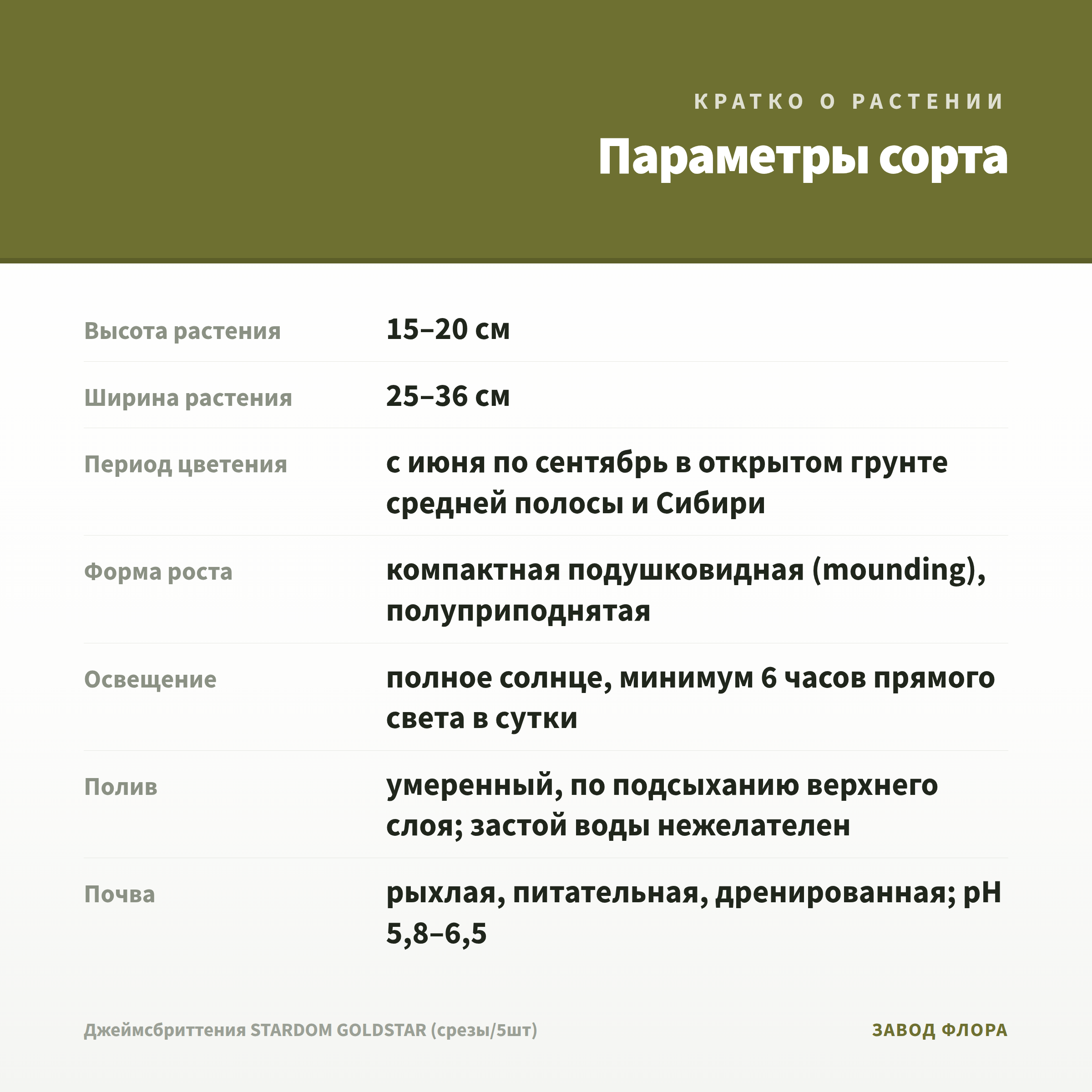 КРАТКО О РАСТЕНИИ

Параметры сорта

| Высота растения | 15–20 см |
|---|---|
| Ширина растения | 25–36 см |
| Период цветения | с июня по сентябрь в открытом грунте средней полосы и Сибири |
| Форма роста | компактная подушковидная (mounding), полуприподнятая |
| Освещение | полное солнце, минимум 6 часов прямого света в сутки |
| Полив | умеренный, по подсыханию верхнего слоя; застой воды нежелателен |
| Почва | рыхлая, питательная, дренированная; pH 5,8–6,5 |

Джеймсбриттения STARDOM GOLDSTAR (срезы/5шт)

ЗАВОД ФЛОРА